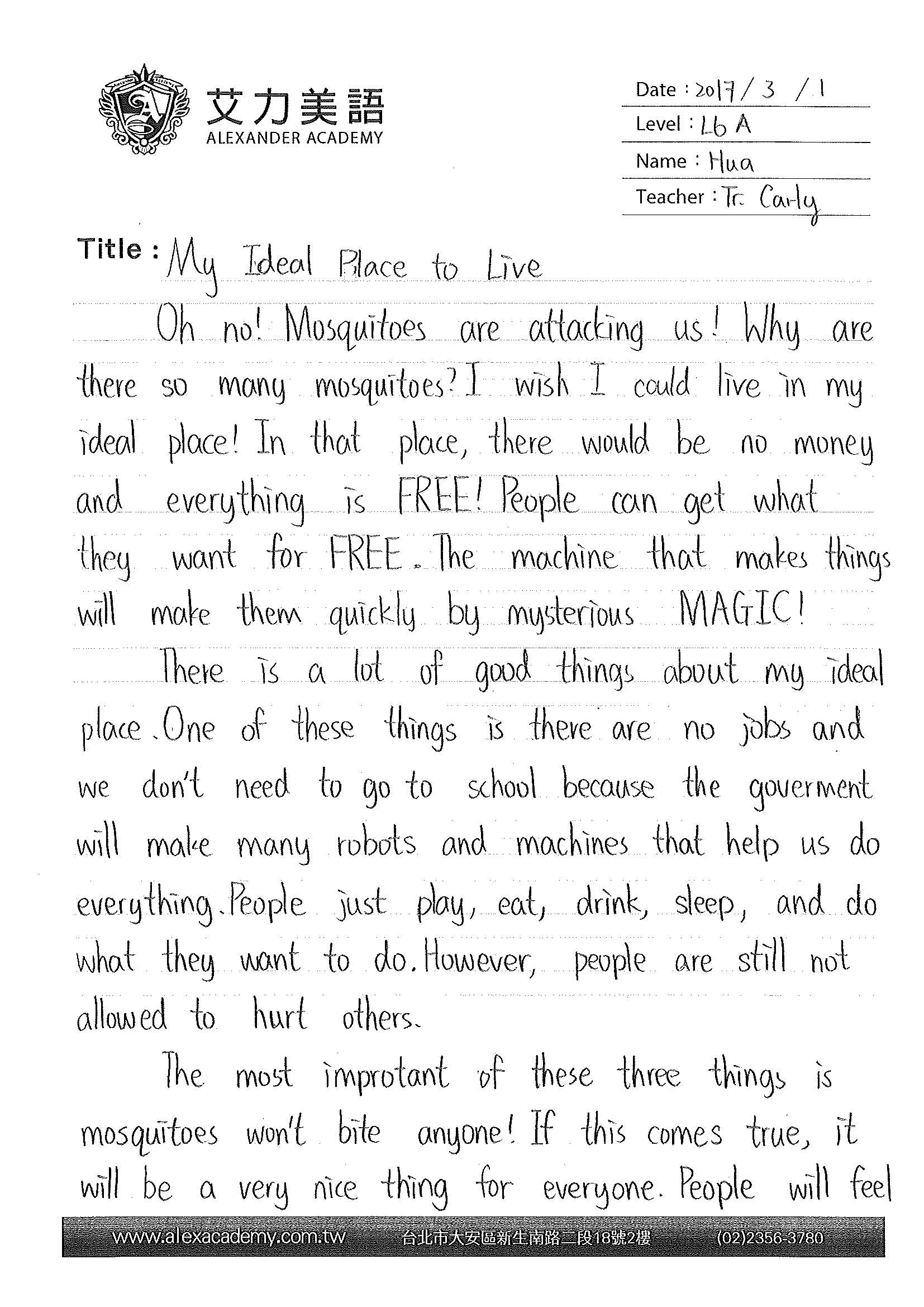 艾力美語
ALEXANDER ACADEMY

Date : 2017 / 3 / 1
Level : L6 A
Name : Hua
Teacher : Tr. Carly

Title : My Ideal Place to Live

Oh no! Mosquitoes are attacking us! Why are there so many mosquitoes? I wish I could live in my ideal place! In that place, there would be no money and everything is FREE! People can get what they want for FREE. The machine that makes things will make them quickly by mysterious MAGIC!

There is a lot of good things about my ideal place. One of these things is there are no jobs and we don't need to go to school because the goverment will make many robots and machines that help us do everything. People just play, eat, drink, sleep, and do what they want to do. However, people are still not allowed to hurt others.

The most improtant of these three things is mosquitoes won't bite anyone! If this comes true, it will be a very nice thing for everyone. People will feel

www.alexacademy.com.tw 台北市大安區新生南路二段18號2樓 (02)2356-3780